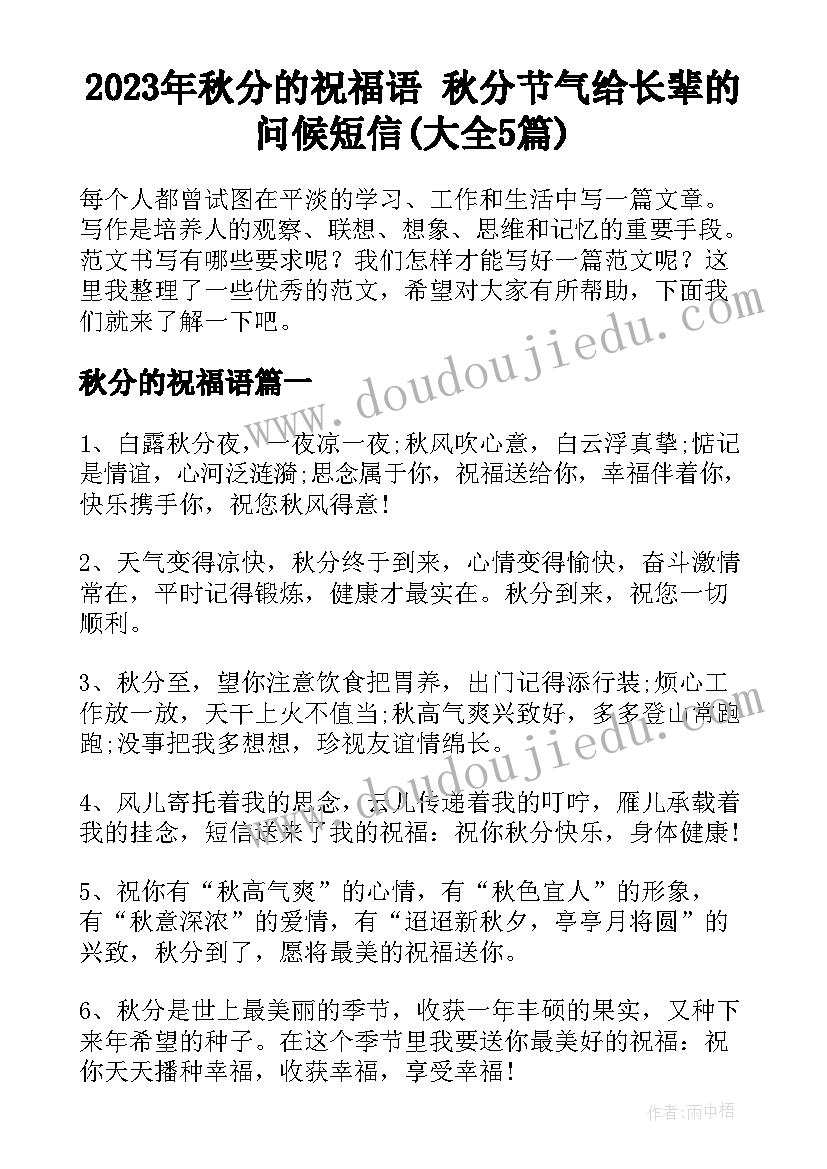 2023年秋分的祝福语 秋分节气给长辈的问候短信(大全5篇)

每个人都曾试图在平淡的学习、工作和生活中写一篇文章。写作是培养人的观察、联想、想象、思维和记忆的重要手段。范文书写有哪些要求呢？我们怎样才能写好一篇范文呢？这里我整理了一些优秀的范文，希望对大家有所帮助，下面我们就来了解一下吧。

www.doudoujiedu.com

秋分的祝福语篇一

1、白露秋分夜，一夜凉一夜;秋风吹心意，白云浮真挚;惦记是情谊，心河泛涟漪;思念属于你，祝福送给你，幸福伴着你，快乐携手你，祝您秋风得意！

2、天气变得凉快，秋分终于到来，心情变得愉快，奋斗激情常在，平时记得锻炼，健康才最实在。秋分到来，祝您一切顺利。

3、秋分至，望你注意饮食把胃养，出门记得添行装;烦心工作放一放，天干上火不值当;秋高气爽兴致好，多多登山常跑跑;没事把我多想想，珍视友谊情绵长。

www.doudoujiedu.com

4、风儿寄托着我的思念，云儿传递着我的叮咛，雁儿承载着我的挂念，短信送来了我的祝福：祝你秋分快乐，身体健康！

5、祝你有“秋高气爽”的心情，有“秋色宜人”的形象，有“秋意深浓”的爱情，有“迢迢新秋夕，亭亭月将圆”的兴致，秋分到了，愿将最美的祝福送你。

6、秋分是世上最美丽的季节，收获一年丰硕的果实，又种下来年希望的种子。在这个季节里我要送你最美好的祝福：祝你天天播种幸福，收获幸福，享受幸福！

作者：雨中梧